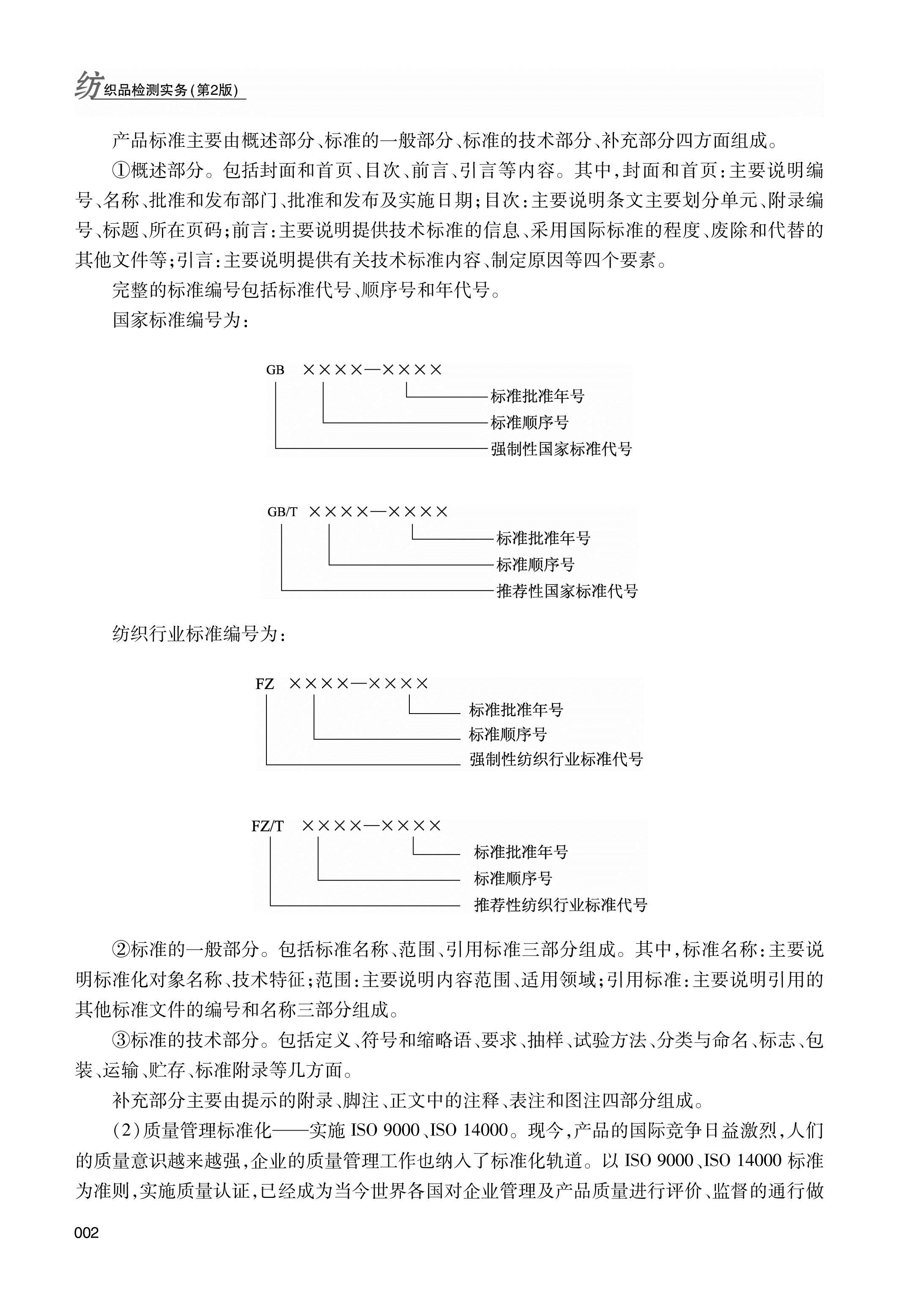 纺织品检测实务(第2版)

产品标准主要由概述部分、标准的一般部分、标准的技术部分、补充部分四方面组成。

①概述部分。包括封面和首页、目次、前言、引言等内容。其中,封面和首页:主要说明编号、名称、批准和发布部门、批准和发布及实施日期;目次:主要说明条文主要划分单元、附录编号、标题、所在页码;前言:主要说明提供技术标准的信息、采用国际标准的程度、废除和代替的其他文件等;引言:主要说明提供有关技术标准内容、制定原因等四个要素。

完整的标准编号包括标准代号、顺序号和年代号。

国家标准编号为:

GB ××××—××××
标准批准年号
标准顺序号
强制性国家标准代号

GB/T ××××—××××
标准批准年号
标准顺序号
推荐性国家标准代号

纺织行业标准编号为:

FZ ××××—××××
标准批准年号
标准顺序号
强制性纺织行业标准代号

FZ/T ××××—××××
标准批准年号
标准顺序号
推荐性纺织行业标准代号

②标准的一般部分。包括标准名称、范围、引用标准三部分组成。其中,标准名称:主要说明标准化对象名称、技术特征;范围:主要说明内容范围、适用领域;引用标准:主要说明引用的其他标准文件的编号和名称三部分组成。

③标准的技术部分。包括定义、符号和缩略语、要求、抽样、试验方法、分类与命名、标志、包装、运输、贮存、标准附录等几方面。

补充部分主要由提示的附录、脚注、正文中的注释、表注和图注四部分组成。

(2)质量管理标准化——实施 ISO 9000、ISO 14000。现今,产品的国际竞争日益激烈,人们的质量意识越来越强,企业的质量管理工作也纳入了标准化轨道。以 ISO 9000、ISO 14000 标准为准则,实施质量认证,已经成为当今世界各国对企业管理及产品质量进行评价、监督的通行做

002